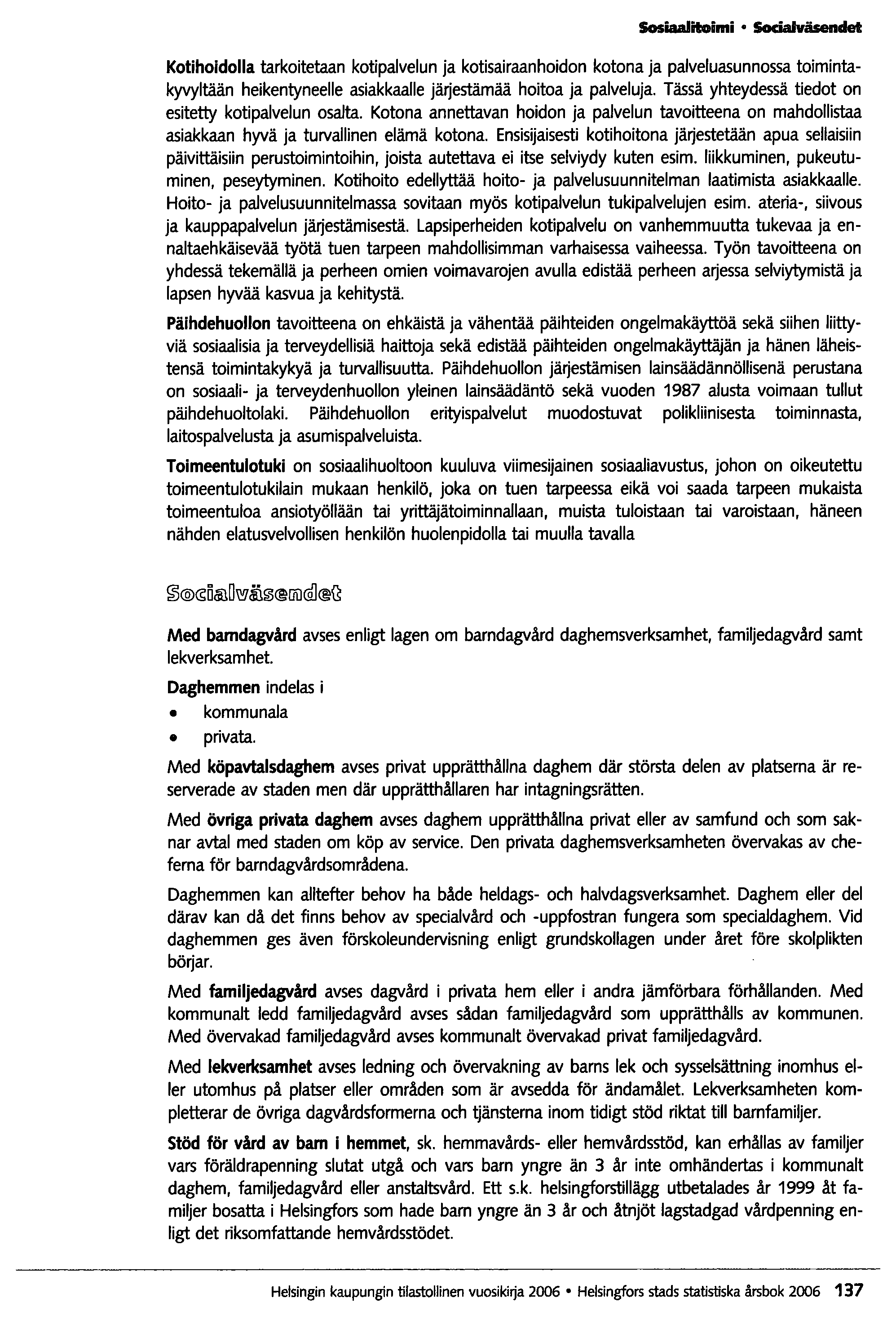 Sosiaalitoimi • Socialväsendet

Kotihoidolla tarkoitetaan kotipalvelun ja kotisairaanhoidon kotona ja palveluasunnossa toimintakyvyltään heikentyneelle asiakkaalle järjestämää hoitoa ja palveluja. Tässä yhteydessä tiedot on esitetty kotipalvelun osalta. Kotona annettavan hoidon ja palvelun tavoitteena on mahdollistaa asiakkaan hyvä ja turvallinen elämä kotona. Ensisijaisesti kotihoitona järjestetään apua sellaisiin päivittäisiin perustoimintoihin, joista autettava ei itse selviydy kuten esim. liikkuminen, pukeutuminen, peseytyminen. Kotihoito edellyttää hoito- ja palvelusuunnitelman laatimista asiakkaalle. Hoito- ja palvelusuunnitelmassa sovitaan myös kotipalvelun tukipalvelujen esim. ateria-, siivous ja kauppapalvelun järjestämisestä. Lapsiperheiden kotipalvelu on vanhemmuutta tukevaa ja ennaltaehkäisevää työtä tuen tarpeen mahdollisimman varhaisessa vaiheessa. Työn tavoitteena on yhdessä tekemällä ja perheen omien voimavarojen avulla edistää perheen arjessa selviytymistä ja lapsen hyvää kasvua ja kehitystä.

Päihdehuollon tavoitteena on ehkäistä ja vähentää päihteiden ongelmakäyttöä sekä siihen liittyviä sosiaalisia ja terveydellisiä haittoja sekä edistää päihteiden ongelmakäyttäjän ja hänen läheistensä toimintakykyä ja turvallisuutta. Päihdehuollon järjestämisen lainsäädännöllisenä perustana on sosiaali- ja terveydenhuollon yleinen lainsäädäntö sekä vuoden 1987 alusta voimaan tullut päihdehuoltolaki. Päihdehuollon erityispalvelut muodostuvat polikliinisesta toiminnasta, laitospalvelusta ja asumispalveluista.

Toimeentulotuki on sosiaalihuoltoon kuuluva viimesijainen sosiaaliavustus, johon on oikeutettu toimeentulotukilain mukaan henkilö, joka on tuen tarpeessa eikä voi saada tarpeen mukaista toimeentuloa ansiotyöllään tai yrittäjätoiminnallaan, muista tuloistaan tai varoistaan, häneen nähden elatusvelvollisen henkilön huolenpidolla tai muulla tavalla

Socialväsendet

Med barndagvård avses enligt lagen om barndagvård daghemsverksamhet, familjedagvård samt lekverksamhet.

Daghemmen indelas i
• kommunala
• privata.

Med köpavtalsdaghem avses privat upprätthållna daghem där största delen av platserna är reserverade av staden men där upprätthållaren har intagningsrätten.

Med övriga privata daghem avses daghem upprätthållna privat eller av samfund och som saknar avtal med staden om köp av service. Den privata daghemsverksamheten övervakas av cheferna för barndagvårdsområdena.

Daghemmen kan alltefter behov ha både heldags- och halvdagsverksamhet. Daghem eller del därav kan då det finns behov av specialvård och -uppfostran fungera som specialdaghem. Vid daghemmen ges även förskoleundervisning enligt grundskollagen under året före skolplikten börjar.

Med familjedagvård avses dagvård i privata hem eller i andra jämförbara förhållanden. Med kommunalt ledd familjedagvård avses sådan familjedagvård som upprätthålls av kommunen. Med övervakad familjedagvård avses kommunalt övervakad privat familjedagvård.

Med lekverksamhet avses ledning och övervakning av barns lek och sysselsättning inomhus eller utomhus på platser eller områden som är avsedda för ändamålet. Lekverksamheten kompletterar de övriga dagvårdsformerna och tjänsterna inom tidigt stöd riktat till barnfamiljer.

Stöd för vård av barn i hemmet, sk. hemmavårds- eller hemvårdsstöd, kan erhållas av familjer vars föräldrapenning slutat utgå och vars barn yngre än 3 år inte omhändertas i kommunalt daghem, familjedagvård eller anstaltsvård. Ett s.k. helsingforstillägg utbetalades år 1999 åt familjer bosatta i Helsingfors som hade barn yngre än 3 år och åtnjöt lagstadgad vårdpenning enligt det riksomfattande hemvårdsstödet.

Helsingin kaupungin tilastollinen vuosikirja 2006 • Helsingfors stads statistiska årsbok 2006 137